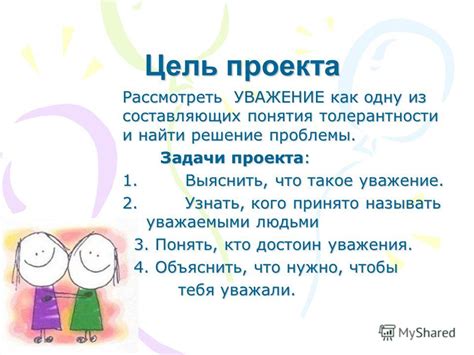 Цель проекта

Рассмотреть УВАЖЕНИЕ как одну из составляющих понятия толерантности и найти решение проблемы.

Задачи проекта:

1. Выяснить, что такое уважение.

2. Узнать, кого принято называть уважаемыми людьми

3. Понять, кто достоин уважения.

4. Объяснить, что нужно, чтобы тебя уважали.

MyShared